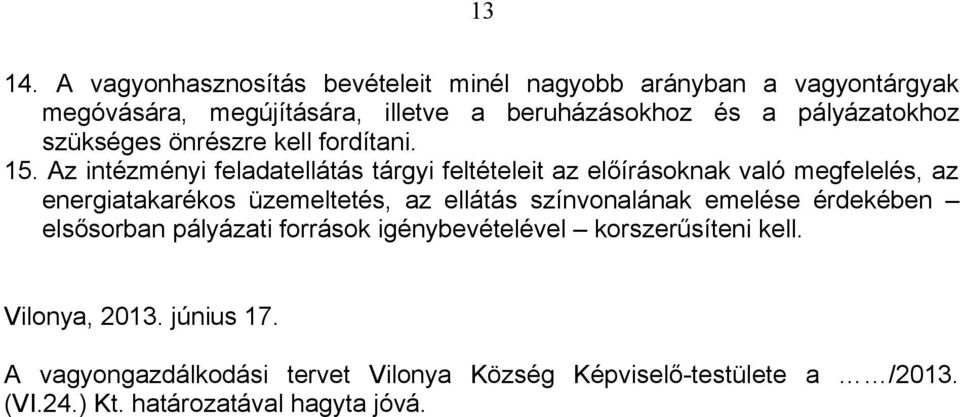 13

14. A vagyonhasznosítás bevételeit minél nagyobb arányban a vagyontárgyak megóvására, megújítására, illetve a beruházásokhoz és a pályázatokhoz szükséges önrészre kell fordítani.

15. Az intézményi feladatellátás tárgyi feltételeit az előírásoknak való megfelelés, az energiatakarékos üzemeltetés, az ellátás színvonalának emelése érdekében – elsősorban pályázati források igénybevételével – korszerűsíteni kell.

Vilonya, 2013. június 17.

A vagyongazdálkodási tervet Vilonya Község Képviselő-testülete a ……/2013. (VI.24.) Kt. határozatával hagyta jóvá.